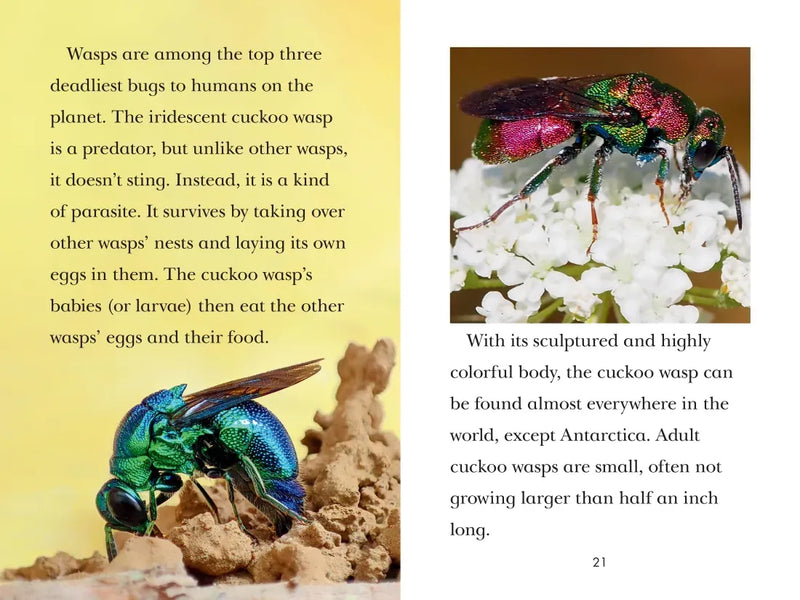 Wasps are among the top three deadliest bugs to humans on the planet. The iridescent cuckoo wasp is a predator, but unlike other wasps, it doesn't sting. Instead, it is a kind of parasite. It survives by taking over other wasps' nests and laying its own eggs in them. The cuckoo wasp's babies (or larvae) then eat the other wasps' eggs and their food.

With its sculptured and highly colorful body, the cuckoo wasp can be found almost everywhere in the world, except Antarctica. Adult cuckoo wasps are small, often not growing larger than half an inch long.

21